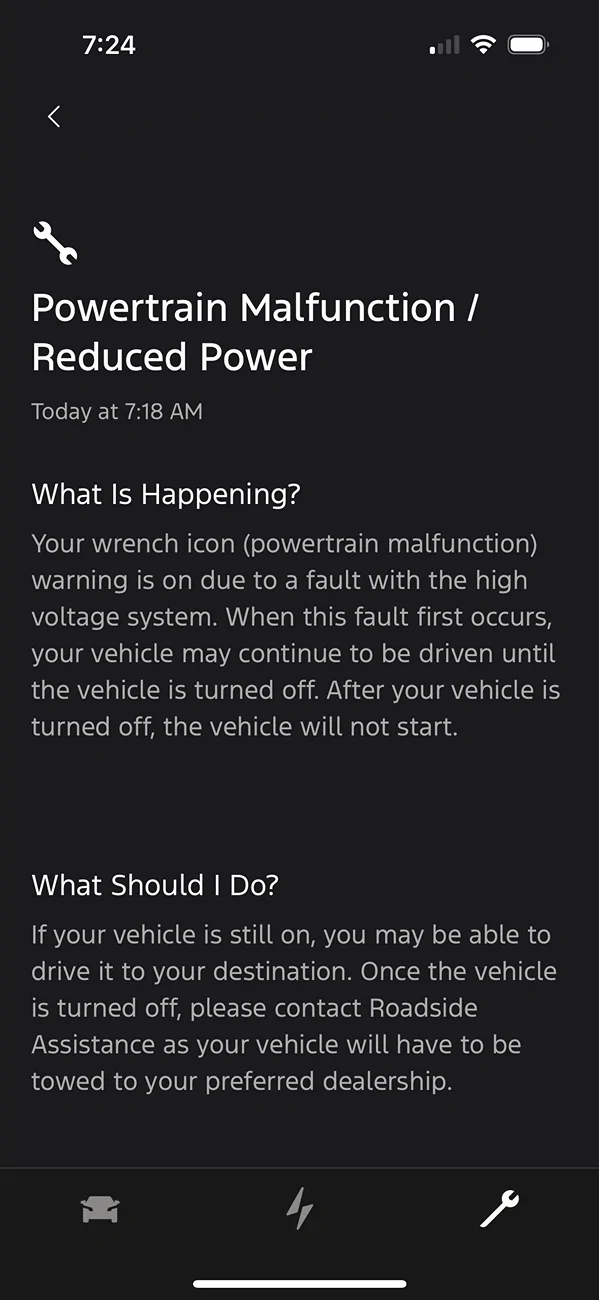 7:24

Powertrain Malfunction / Reduced Power

Today at 7:18 AM

What Is Happening?

Your wrench icon (powertrain malfunction) warning is on due to a fault with the high voltage system. When this fault first occurs, your vehicle may continue to be driven until the vehicle is turned off. After your vehicle is turned off, the vehicle will not start.

What Should I Do?

If your vehicle is still on, you may be able to drive it to your destination. Once the vehicle is turned off, please contact Roadside Assistance as your vehicle will have to be towed to your preferred dealership.